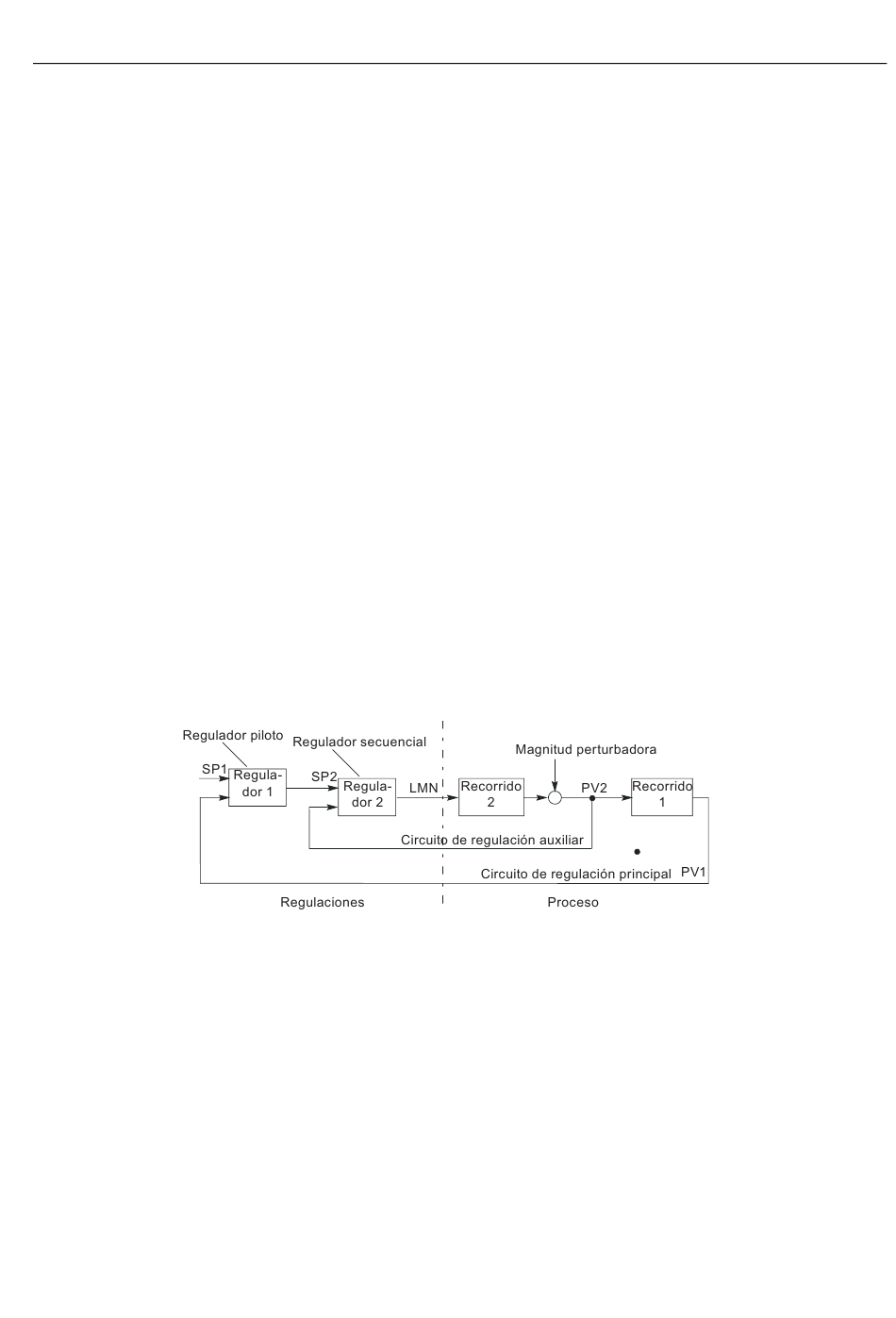 Regulador piloto

Regulador secuencial

Magnitud perturbadora

SP1

Regulador 1

SP2

Regulador 2

LMN

Recorrido 2

PV2

Recorrido 1

Circuito de regulación auxiliar

Circuito de regulación principal

PV1

Regulaciones

Proceso